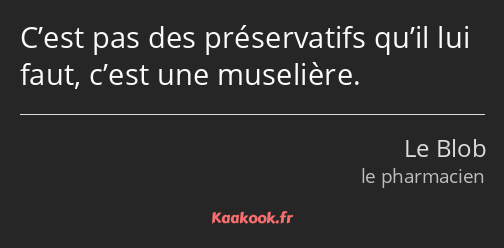 C’est pas des préservatifs qu’il lui faut, c’est une muselière.

Le Blob
le pharmacien

Kaakook.fr